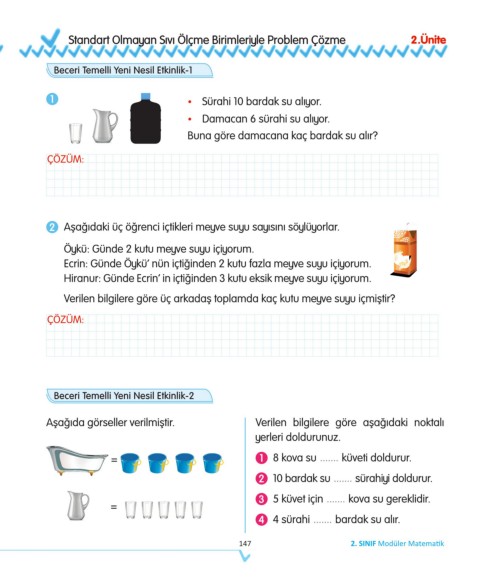 Standart Olmayan Sıvı Ölçme Birimleriyle Problem Çözme 2.Ünite

Beceri Temelli Yeni Nesil Etkinlik-1

1

• Sürahi 10 bardak su alıyor.
• Damacan 6 sürahi su alıyor.
Buna göre damacana kaç bardak su alır?

ÇÖZÜM:

2 Aşağıdaki üç öğrenci içtikleri meyve suyu sayısını söylüyorlar.

Öykü: Günde 2 kutu meyve suyu içiyorum.
Ecrin: Günde Öykü' nün içtiğinden 2 kutu fazla meyve suyu içiyorum.
Hiranur: Günde Ecrin' in içtiğinden 3 kutu eksik meyve suyu içiyorum.

Verilen bilgilere göre üç arkadaş toplamda kaç kutu meyve suyu içmiştir?

ÇÖZÜM:

Beceri Temelli Yeni Nesil Etkinlik-2

Aşağıda görseller verilmiştir.

=

=

Verilen bilgilere göre aşağıdaki noktalı yerleri doldurunuz.

1 8 kova su ....... küveti doldurur.
2 10 bardak su ....... sürahiyi doldurur.
3 5 küvet için ....... kova su gereklidir.
4 4 sürahi ....... bardak su alır.

147

2. SINIF Modüler Matematik